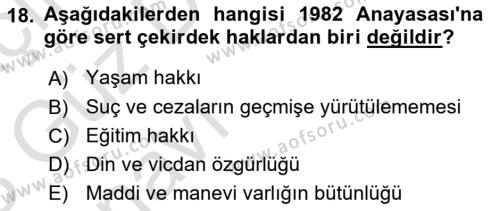 18. Aşağıdakilerden hangisi 1982 Anayasası'na göre sert çekirdek haklardan biri değildir?

A) Yaşam hakkı
B) Suç ve cezaların geçmişe yürütülememesi
C) Eğitim hakkı
D) Din ve vicdan özgürlüğü
E) Maddi ve manevi varlığın bütünlüğü

www.aofsoru.com